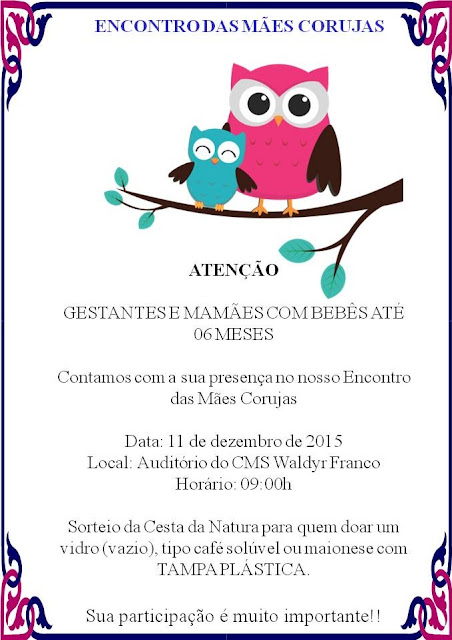 ENCONTRO DAS MÃES CORUJAS

ATENÇÃO

GESTANTES E MAMÃES COM BEBÊS ATÉ 06 MESES

Contamos com a sua presença no nosso Encontro das Mães Corujas

Data: 11 de dezembro de 2015
Local: Auditório do CMS Waldyr Franco
Horário: 09:00h

Sorteio da Cesta da Natura para quem doar um vidro (vazio), tipo café solúvel ou maionese com TAMPA PLÁSTICA.

Sua participação é muito importante!!